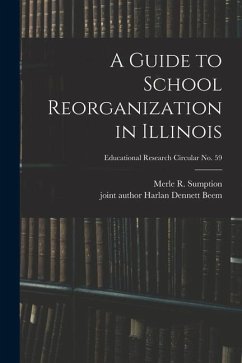 A Guide to School Reorganization in Illinois

Educational Research Circular No. 59

Merle R. Sumption
joint author Harlan Dennett Beem